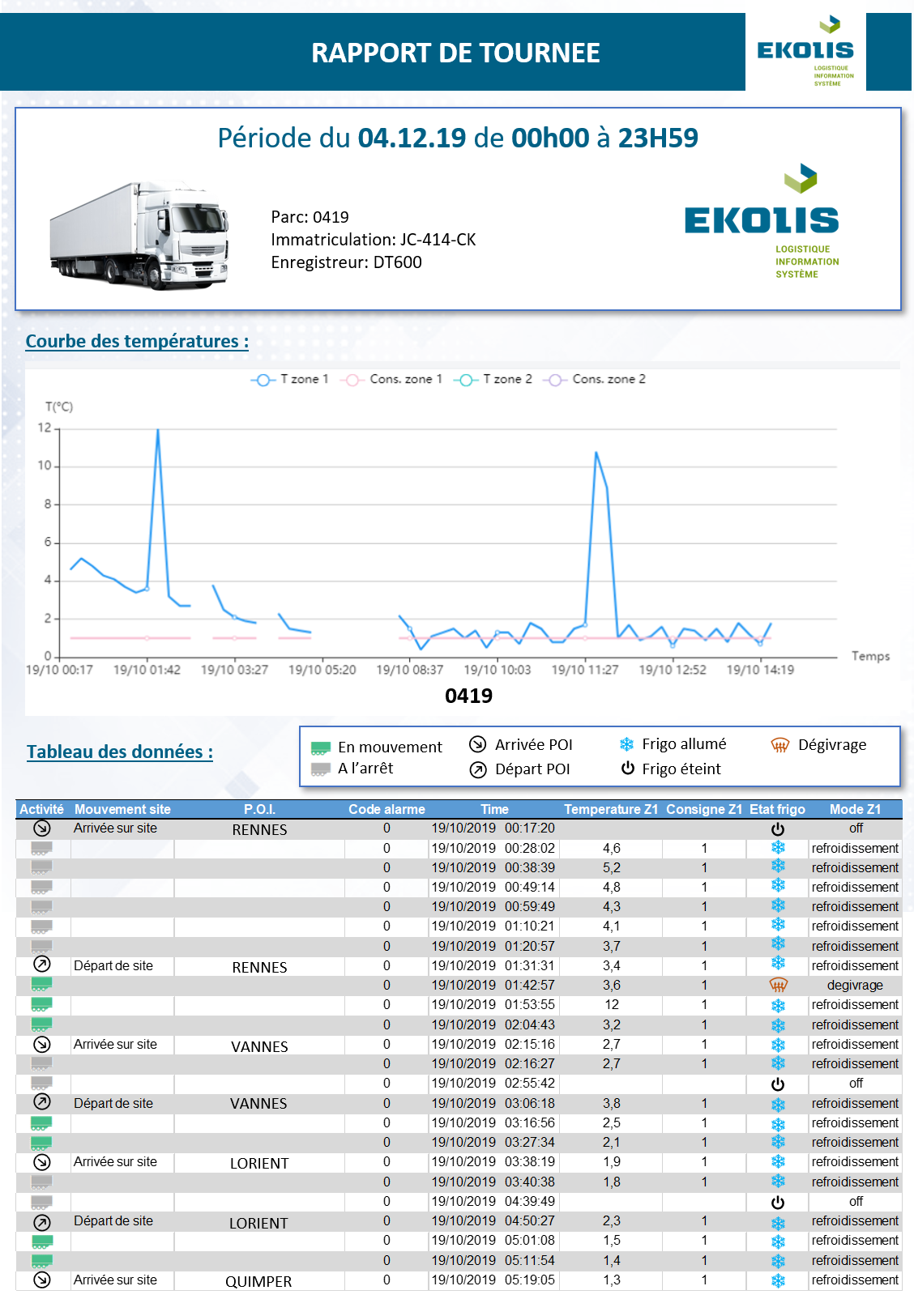 RAPPORT DE TOURNEE

EKOLIS LOGISTIQUE INFORMATION SYSTÈME

Période du 04.12.19 de 00h00 à 23H59

Parc: 0419
Immatriculation: JC-414-CK
Enregistreur: DT600

EKOLIS
LOGISTIQUE
INFORMATION
SYSTÈME

Courbe des températures :

T zone 1 Cons. zone 1 T zone 2 Cons. zone 2

T(°C)
12
10
8
6
4
2
0
19/10 00:17 19/10 01:42 19/10 03:27 19/10 05:20 19/10 08:37 19/10 10:03 19/10 11:27 19/10 12:52 19/10 14:19
Temps
0419

Tableau des données :

En mouvement
A l'arrêt
Arrivée POI
Départ POI
Frigo allumé
Frigo éteint
Dégivrage

| Activité | Mouvement site | P.O.I. | Code alarme | Time | Temperature Z1 | Consigne Z1 | Etat frigo | Mode Z1 |
|---|---|---|---|---|---|---|---|---|
| | Arrivée sur site | RENNES | 0 | 19/10/2019 00:17:20 | | | | off |
| | | | 0 | 19/10/2019 00:28:02 | 4,6 | 1 | | refroidissement |
| | | | 0 | 19/10/2019 00:38:39 | 5,2 | 1 | | refroidissement |
| | | | 0 | 19/10/2019 00:49:14 | 4,8 | 1 | | refroidissement |
| | | | 0 | 19/10/2019 00:59:49 | 4,3 | 1 | | refroidissement |
| | | | 0 | 19/10/2019 01:10:21 | 4,1 | 1 | | refroidissement |
| | | | 0 | 19/10/2019 01:20:57 | 3,7 | 1 | | refroidissement |
| | Départ de site | RENNES | 0 | 19/10/2019 01:31:31 | 3,4 | 1 | | refroidissement |
| | | | 0 | 19/10/2019 01:42:57 | 3,6 | 1 | | degivrage |
| | | | 0 | 19/10/2019 01:53:55 | 12 | 1 | | refroidissement |
| | | | 0 | 19/10/2019 02:04:43 | 3,2 | 1 | | refroidissement |
| | Arrivée sur site | VANNES | 0 | 19/10/2019 02:15:16 | 2,7 | 1 | | refroidissement |
| | | | 0 | 19/10/2019 02:16:27 | 2,7 | 1 | | refroidissement |
| | | | 0 | 19/10/2019 02:55:42 | | | | off |
| | Départ de site | VANNES | 0 | 19/10/2019 03:06:18 | 3,8 | 1 | | refroidissement |
| | | | 0 | 19/10/2019 03:16:56 | 2,5 | 1 | | refroidissement |
| | | | 0 | 19/10/2019 03:27:34 | 2,1 | 1 | | refroidissement |
| | Arrivée sur site | LORIENT | 0 | 19/10/2019 03:38:19 | 1,9 | 1 | | refroidissement |
| | | | 0 | 19/10/2019 03:40:38 | 1,8 | 1 | | refroidissement |
| | | | 0 | 19/10/2019 04:39:49 | | | | off |
| | Départ de site | LORIENT | 0 | 19/10/2019 04:50:27 | 2,3 | 1 | | refroidissement |
| | | | 0 | 19/10/2019 05:01:08 | 1,5 | 1 | | refroidissement |
| | | | 0 | 19/10/2019 05:11:54 | 1,4 | 1 | | refroidissement |
| | Arrivée sur site | QUIMPER | 0 | 19/10/2019 05:19:05 | 1,3 | 1 | | refroidissement |